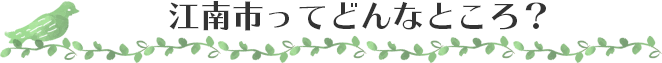 江南市ってどんなところ？